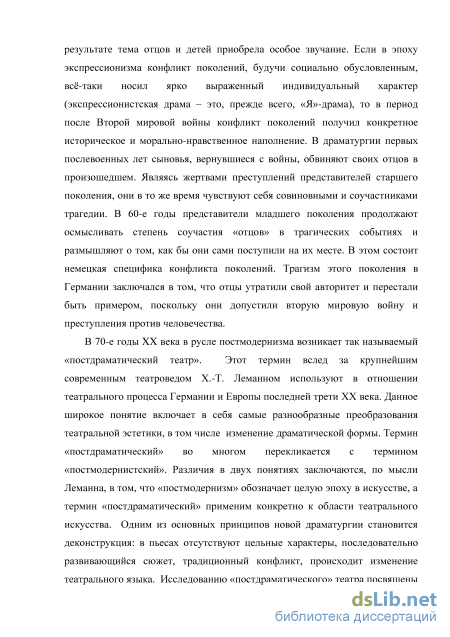 результате тема отцов и детей приобрела особое звучание. Если в эпоху экспрессионизма конфликт поколений, будучи социально обусловленным, всё-таки носил ярко выраженный индивидуальный характер (экспрессионистская драма – это, прежде всего, «Я»-драма), то в период после Второй мировой войны конфликт поколений получил конкретное историческое и морально-нравственное наполнение. В драматургии первых послевоенных лет сыновья, вернувшиеся с войны, обвиняют своих отцов в произошедшем. Являясь жертвами преступлений представителей старшего поколения, они в то же время чувствуют себя совиновными и соучастниками трагедии. В 60-е годы представители младшего поколения продолжают осмысливать степень соучастия «отцов» в трагических событиях и размышляют о том, как бы они сами поступили на их месте. В этом состоит немецкая специфика конфликта поколений. Трагизм этого поколения в Германии заключался в том, что отцы утратили свой авторитет и перестали быть примером, поскольку они допустили вторую мировую войну и преступления против человечества.

В 70-е годы XX века в русле постмодернизма возникает так называемый «постдраматический театр». Этот термин вслед за крупнейшим современным театроведом Х.-Т. Леманном используют в отношении театрального процесса Германии и Европы последней трети XX века. Данное широкое понятие включает в себя самые разнообразные преобразования театральной эстетики, в том числе изменение драматической формы. Термин «постдраматический» во многом перекликается с термином «постмодернистский». Различия в двух понятиях заключаются, по мысли Леманна, в том, что «постмодернизм» обозначает целую эпоху в искусстве, а термин «постдраматический» применим конкретно к области театрального искусства. Одним из основных принципов новой драматургии становится деконструкция: в пьесах отсутствуют цельные характеры, последовательно развивающийся сюжет, традиционный конфликт, происходит изменение театрального языка. Исследованию «постдраматического» театра посвящены

dsLib.net
библиотека диссертаций